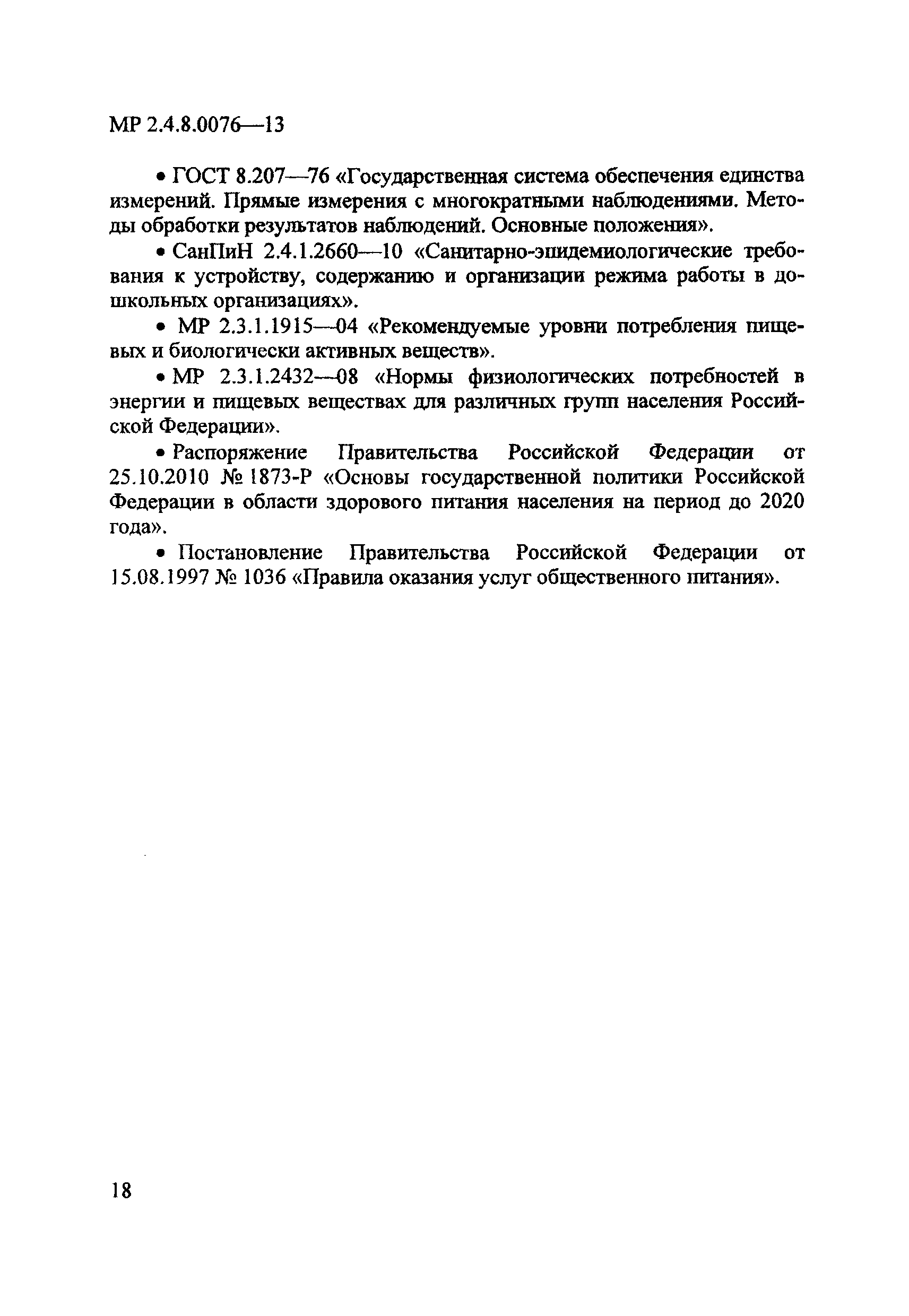 МР 2.4.8.0076—13

• ГОСТ 8.207—76 «Государственная система обеспечения единства измерений. Прямые измерения с многократными наблюдениями. Методы обработки результатов наблюдений. Основные положения».

• СанПиН 2.4.1.2660—10 «Санитарно-эпидемиологические требования к устройству, содержанию и организации режима работы в дошкольных организациях».

• МР 2.3.1.1915—04 «Рекомендуемые уровни потребления пищевых и биологически активных веществ».

• МР 2.3.1.2432—08 «Нормы физиологических потребностей в энергии и пищевых веществах для различных групп населения Российской Федерации».

• Распоряжение Правительства Российской Федерации от 25.10.2010 № 1873-Р «Основы государственной политики Российской Федерации в области здорового питания населения на период до 2020 года».

• Постановление Правительства Российской Федерации от 15.08.1997 № 1036 «Правила оказания услуг общественного питания».

18